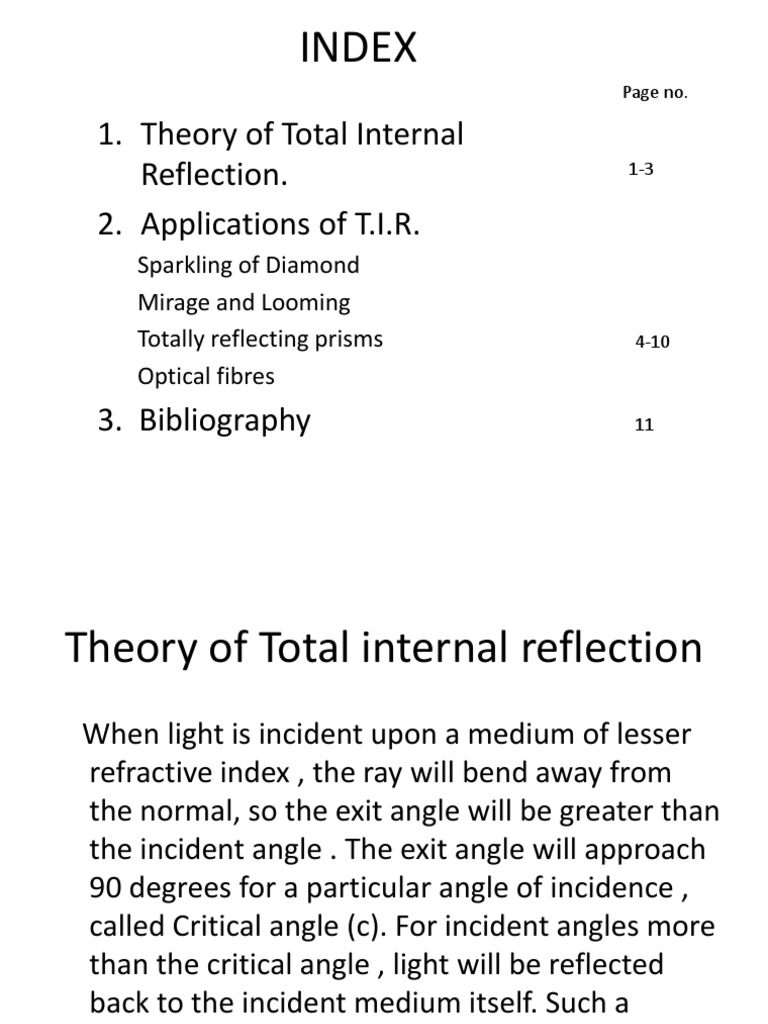 INDEX

Page no.

1. Theory of Total Internal Reflection. 1-3

2. Applications of T.I.R.

Sparkling of Diamond

Mirage and Looming

Totally reflecting prisms 4-10

Optical fibres

3. Bibliography 11

Theory of Total internal reflection

When light is incident upon a medium of lesser refractive index , the ray will bend away from the normal, so the exit angle will be greater than the incident angle . The exit angle will approach 90 degrees for a particular angle of incidence , called Critical angle (c). For incident angles more than the critical angle , light will be reflected back to the incident medium itself. Such a